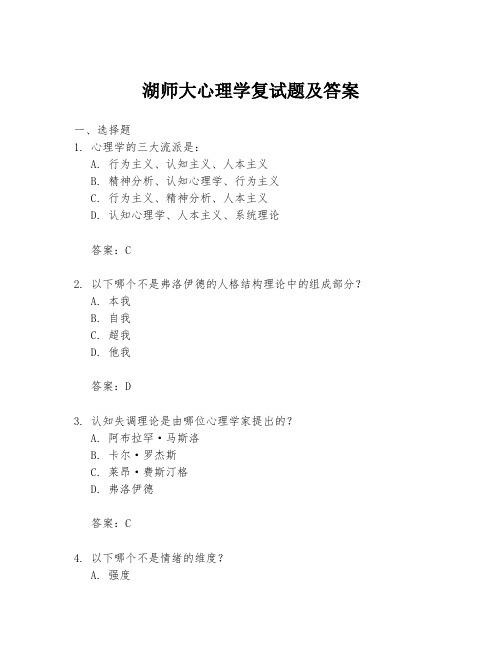 湖师大心理学复试题及答案

一、选择题

1. 心理学的三大流派是：
A. 行为主义、认知主义、人本主义
B. 精神分析、认知心理学、行为主义
C. 行为主义、精神分析、人本主义
D. 认知心理学、人本主义、系统理论

答案：C

2. 以下哪个不是弗洛伊德的人格结构理论中的组成部分？
A. 本我
B. 自我
C. 超我
D. 他我

答案：D

3. 认知失调理论是由哪位心理学家提出的？
A. 阿布拉罕·马斯洛
B. 卡尔·罗杰斯
C. 莱昂·费斯汀格
D. 弗洛伊德

答案：C

4. 以下哪个不是情绪的维度？
A. 强度